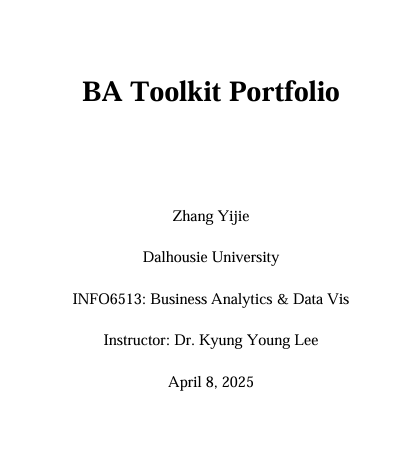 BA Toolkit Portfolio

Zhang Yijie

Dalhousie University

INFO6513: Business Analytics & Data Vis

Instructor: Dr. Kyung Young Lee

April 8, 2025